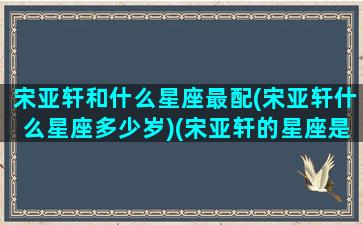 宋亚轩和什么星座最配(宋亚轩什么星座多少岁)(宋亚轩的星座是